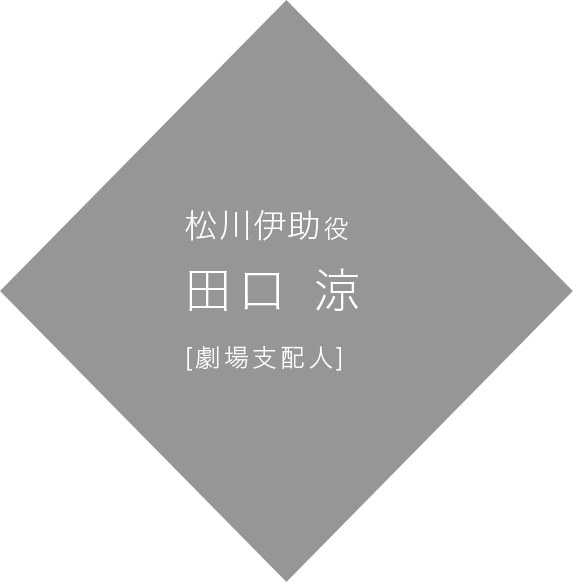 松川伊助役

田口 涼

[劇場支配人]